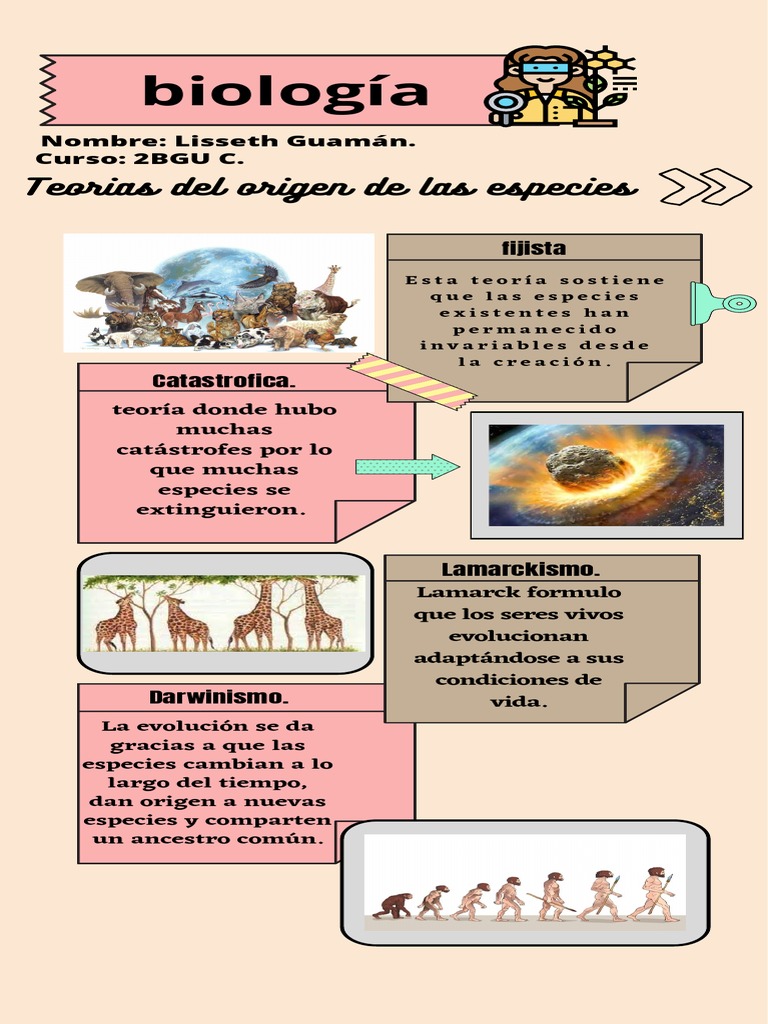 biología

Nombre: Lisseth Guamán.
Curso: 2BGU C.

Teorias del origen de las especies

fijista

Esta teoría sostiene que las especies existentes han permanecido invariables desde la creación.

Catastrofica.

teoría donde hubo muchas catástrofes por lo que muchas especies se extinguieron.

Lamarckismo.

Lamarck formulo que los seres vivos evolucionan adaptándose a sus condiciones de vida.

Darwinismo.

La evolución se da gracias a que las especies cambian a lo largo del tiempo, dan origen a nuevas especies y comparten un ancestro común.